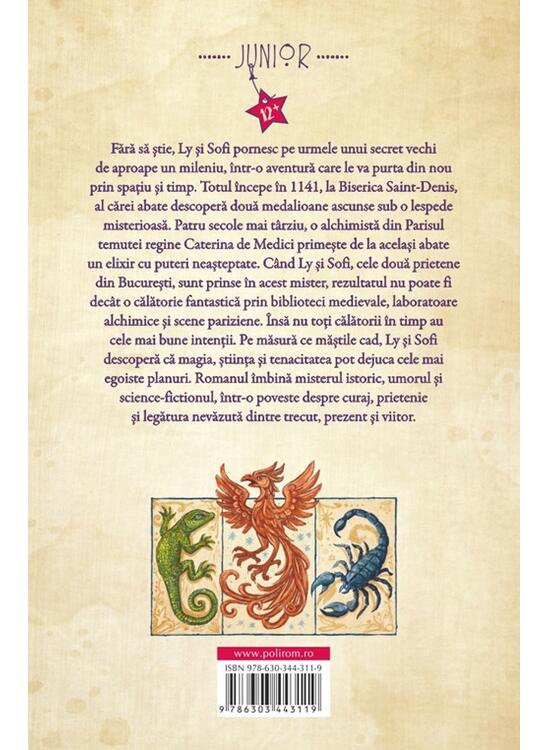 JUNIOR

12+

Fără să știe, Ly și Sofi pornesc pe urmele unui secret vechi de aproape un mileniu, într-o aventură care le va purta din nou prin spațiu și timp. Totul începe în 1141, la Biserica Saint-Denis, al cărei abate descoperă două medalioane ascunse sub o lespede misterioasă. Patru secole mai târziu, o alchimistă din Parisul temutei regine Caterina de Medici primește de la același abate un elixir cu puteri neașteptate. Când Ly și Sofi, cele două prietene din București, sunt prinse în acest mister, rezultatul nu poate fi decât o călătorie fantastică prin biblioteci medievale, laboratoare alchimice și scene pariziene. Însă nu toți călătorii în timp au cele mai bune intenții. Pe măsură ce măștile cad, Ly și Sofi descoperă că magia, știința și tenacitatea pot dejuca cele mai egoiste planuri. Romanul îmbină misterul istoric, umorul și science-fictionul, într-o poveste despre curaj, prietenie și legătura nevăzută dintre trecut, prezent și viitor.

www.polirom.ro

ISBN 978-630-344-311-9

9 786303 443119